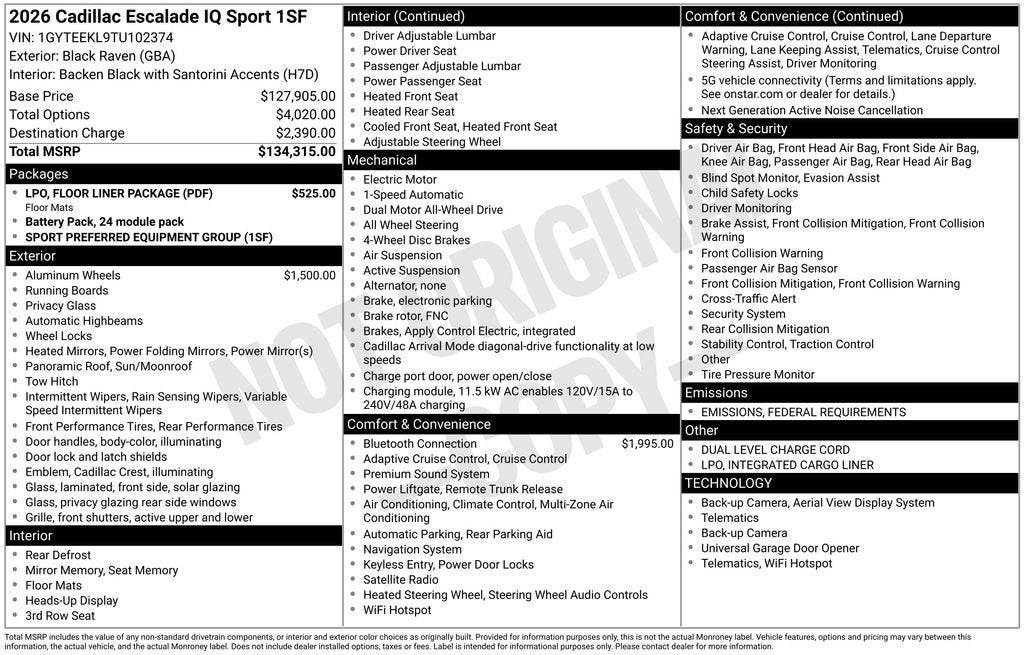 2026 Cadillac Escalade IQ Sport 1SF
VIN: 1GYTEEKL9TU102374
Exterior: Black Raven (GBA)
Interior: Backen Black with Santorini Accents (H7D)

| | |
|---|---|
| Base Price | $127,905.00 |
| Total Options | $4,020.00 |
| Destination Charge | $2,390.00 |
| Total MSRP | $134,315.00 |

Packages
- LPO, FLOOR LINER PACKAGE (PDF) $525.00
Floor Mats
- Battery Pack, 24 module pack
- SPORT PREFERRED EQUIPMENT GROUP (1SF)

Exterior
- Aluminum Wheels $1,500.00
- Running Boards
- Privacy Glass
- Automatic Highbeams
- Wheel Locks
- Heated Mirrors, Power Folding Mirrors, Power Mirror(s)
- Panoramic Roof, Sun/Moonroof
- Tow Hitch
- Intermittent Wipers, Rain Sensing Wipers, Variable Speed Intermittent Wipers
- Front Performance Tires, Rear Performance Tires
- Door handles, body-color, illuminating
- Door lock and latch shields
- Emblem, Cadillac Crest, illuminating
- Glass, laminated, front side, solar glazing
- Glass, privacy glazing rear side windows
- Grille, front shutters, active upper and lower

Interior
- Rear Defrost
- Mirror Memory, Seat Memory
- Floor Mats
- Heads-Up Display
- 3rd Row Seat

Interior (Continued)
- Driver Adjustable Lumbar
- Power Driver Seat
- Passenger Adjustable Lumbar
- Power Passenger Seat
- Heated Front Seat
- Heated Rear Seat
- Cooled Front Seat, Heated Front Seat
- Adjustable Steering Wheel

Mechanical
- Electric Motor
- 1-Speed Automatic
- Dual Motor All-Wheel Drive
- All Wheel Steering
- 4-Wheel Disc Brakes
- Air Suspension
- Active Suspension
- Alternator, none
- Brake, electronic parking
- Brake rotor, FNC
- Brakes, Apply Control Electric, integrated
- Cadillac Arrival Mode diagonal-drive functionality at low speeds
- Charge port door, power open/close
- Charging module, 11.5 kW AC enables 120V/15A to 240V/48A charging

Comfort & Convenience
- Bluetooth Connection $1,995.00
- Adaptive Cruise Control, Cruise Control
- Premium Sound System
- Power Liftgate, Remote Trunk Release
- Air Conditioning, Climate Control, Multi-Zone Air Conditioning
- Automatic Parking, Rear Parking Aid
- Navigation System
- Keyless Entry, Power Door Locks
- Satellite Radio
- Heated Steering Wheel, Steering Wheel Audio Controls
- WiFi Hotspot

Comfort & Convenience (Continued)
- Adaptive Cruise Control, Cruise Control, Lane Departure Warning, Lane Keeping Assist, Telematics, Cruise Control Steering Assist, Driver Monitoring
- 5G vehicle connectivity (Terms and limitations apply. See onstar.com or dealer for details.)
- Next Generation Active Noise Cancellation

Safety & Security
- Driver Air Bag, Front Head Air Bag, Front Side Air Bag, Knee Air Bag, Passenger Air Bag, Rear Head Air Bag
- Blind Spot Monitor, Evasion Assist
- Child Safety Locks
- Driver Monitoring
- Brake Assist, Front Collision Mitigation, Front Collision Warning
- Front Collision Warning
- Passenger Air Bag Sensor
- Front Collision Mitigation, Front Collision Warning
- Cross-Traffic Alert
- Security System
- Rear Collision Mitigation
- Stability Control, Traction Control
- Other
- Tire Pressure Monitor

Emissions
- EMISSIONS, FEDERAL REQUIREMENTS

Other
- DUAL LEVEL CHARGE CORD
- LPO, INTEGRATED CARGO LINER

TECHNOLOGY
- Back-up Camera, Aerial View Display System
- Telematics
- Back-up Camera
- Universal Garage Door Opener
- Telematics, WiFi Hotspot

NOT ORIGINAL COPY

Total MSRP includes the value of any non-standard drivetrain components, or interior and exterior color choices as originally built. Provided for information purposes only, this is not the actual Monroney label. Vehicle features, options and pricing may vary between this information, the actual vehicle, and the actual Monroney label. Does not include dealer installed options, taxes or fees. Label is intended for informational purposes only. Please contact dealer for more information.